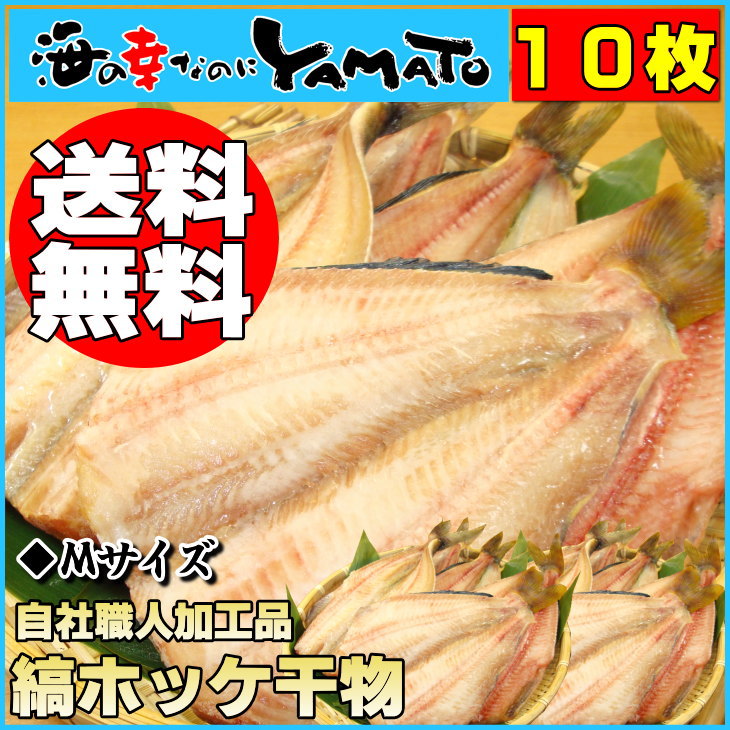 海の幸なのにYAMATO

10枚

送料無料

◆Mサイズ

自社職人加工品

縞ホッケ干物